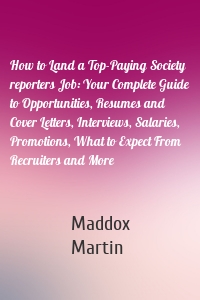 How to Land a Top-Paying Society reporters Job: Your Complete Guide to Opportunities, Resumes and Cover Letters, Interviews, Salaries, Promotions, What to Expect From Recruiters and More

Maddox Martin